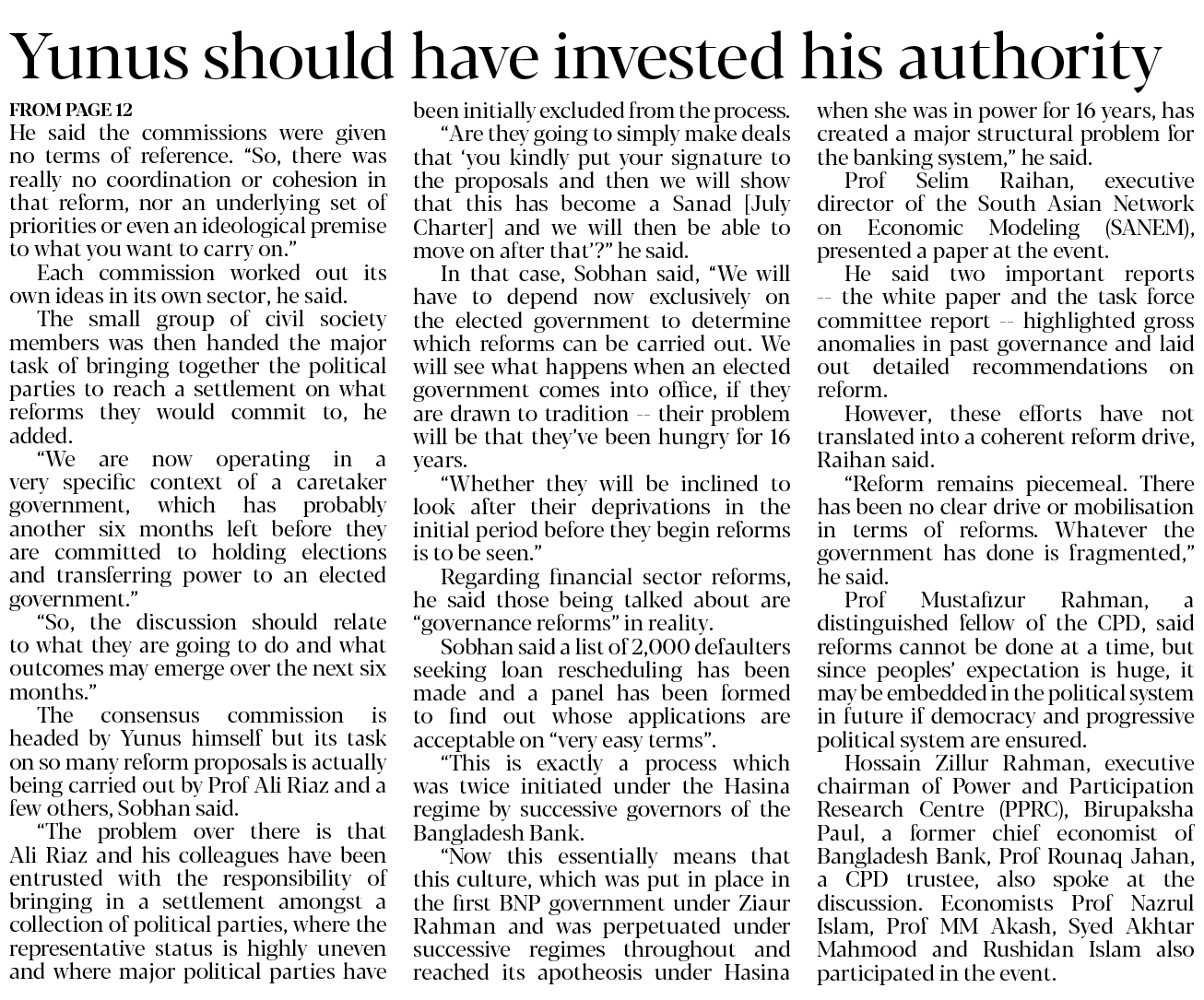 Yunus should have invested his authority

FROM PAGE 12

He said the commissions were given no terms of reference. "So, there was really no coordination or cohesion in that reform, nor an underlying set of priorities or even an ideological premise to what you want to carry on."

Each commission worked out its own ideas in its own sector, he said.

The small group of civil society members was then handed the major task of bringing together the political parties to reach a settlement on what reforms they would commit to, he added.

"We are now operating in a very specific context of a caretaker government, which has probably another six months left before they are committed to holding elections and transferring power to an elected government."

"So, the discussion should relate to what they are going to do and what outcomes may emerge over the next six months."

The consensus commission is headed by Yunus himself but its task on so many reform proposals is actually being carried out by Prof Ali Riaz and a few others, Sobhan said.

"The problem over there is that Ali Riaz and his colleagues have been entrusted with the responsibility of bringing in a settlement amongst a collection of political parties, where the representative status is highly uneven and where major political parties have been initially excluded from the process.

"Are they going to simply make deals that 'you kindly put your signature to the proposals and then we will show that this has become a Sanad [July Charter] and we will then be able to move on after that'?" he said.

In that case, Sobhan said, "We will have to depend now exclusively on the elected government to determine which reforms can be carried out. We will see what happens when an elected government comes into office, if they are drawn to tradition -- their problem will be that they've been hungry for 16 years.

"Whether they will be inclined to look after their deprivations in the initial period before they begin reforms is to be seen."

Regarding financial sector reforms, he said those being talked about are "governance reforms" in reality.

Sobhan said a list of 2,000 defaulters seeking loan rescheduling has been made and a panel has been formed to find out whose applications are acceptable on "very easy terms".

"This is exactly a process which was twice initiated under the Hasina regime by successive governors of the Bangladesh Bank.

"Now this essentially means that this culture, which was put in place in the first BNP government under Ziaur Rahman and was perpetuated under successive regimes throughout and reached its apotheosis under Hasina when she was in power for 16 years, has created a major structural problem for the banking system," he said.

Prof Selim Raihan, executive director of the South Asian Network on Economic Modeling (SANEM), presented a paper at the event.

He said two important reports -- the white paper and the task force committee report -- highlighted gross anomalies in past governance and laid out detailed recommendations on reform.

However, these efforts have not translated into a coherent reform drive, Raihan said.

"Reform remains piecemeal. There has been no clear drive or mobilisation in terms of reforms. Whatever the government has done is fragmented," he said.

Prof Mustafizur Rahman, a distinguished fellow of the CPD, said reforms cannot be done at a time, but since peoples' expectation is huge, it may be embedded in the political system in future if democracy and progressive political system are ensured.

Hossain Zillur Rahman, executive chairman of Power and Participation Research Centre (PPRC), Birupaksha Paul, a former chief economist of Bangladesh Bank, Prof Rounaq Jahan, a CPD trustee, also spoke at the discussion. Economists Prof Nazrul Islam, Prof MM Akash, Syed Akhtar Mahmood and Rushidan Islam also participated in the event.